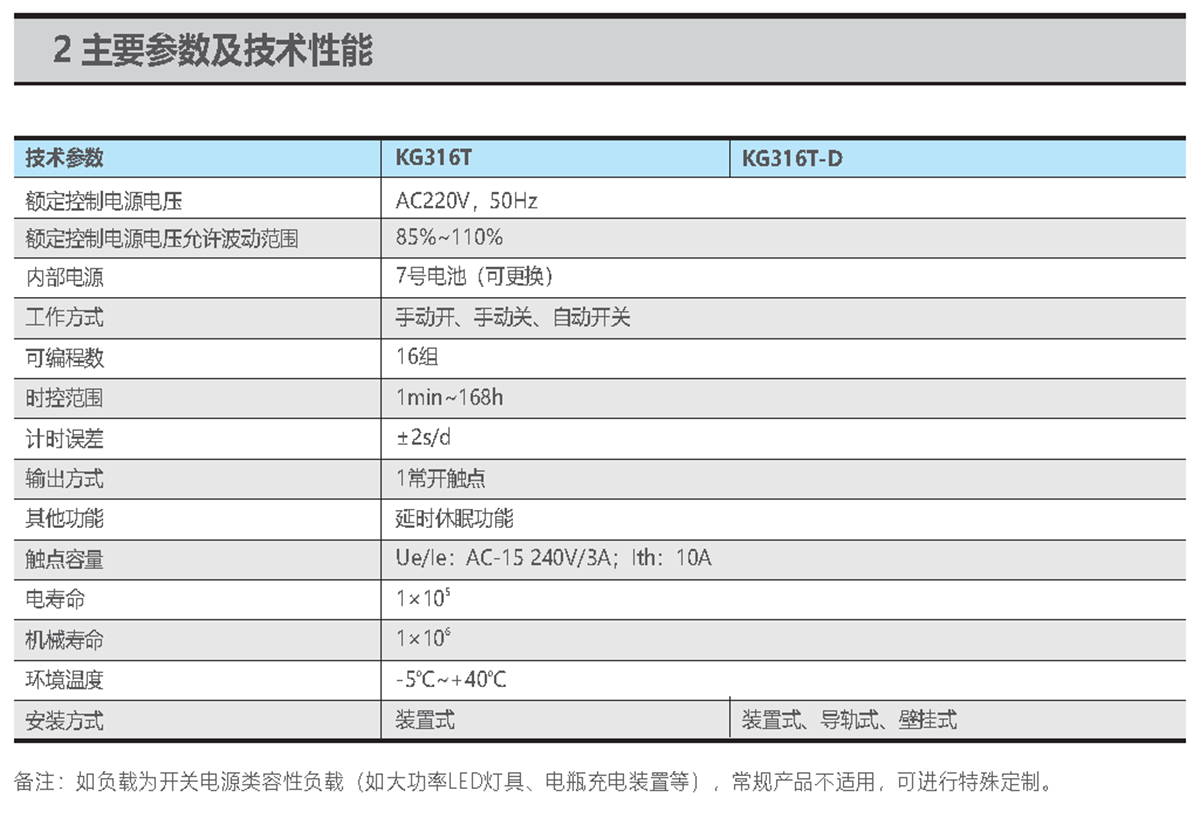 2 主要参数及技术性能

| 技术参数 | KG316T | KG316T-D |
|---|---|---|
| 额定控制电源电压 | AC220V，50Hz | |
| 额定控制电源电压允许波动范围 | 85%~110% | |
| 内部电源 | 7号电池（可更换） | |
| 工作方式 | 手动开、手动关、自动开关 | |
| 可编程数 | 16组 | |
| 时控范围 | 1min~168h | |
| 计时误差 | ±2s/d | |
| 输出方式 | 1常开触点 | |
| 其他功能 | 延时休眠功能 | |
| 触点容量 | Ue/Ie：AC-15 240V/3A；Ith：10A | |
| 电寿命 | $1\times10^5$ | |
| 机械寿命 | $1\times10^6$ | |
| 环境温度 | -5℃~+40℃ | |
| 安装方式 | 装置式 | 装置式、导轨式、壁挂式 |

备注：如负载为开关电源类容性负载（如大功率LED灯具、电瓶充电装置等），常规产品不适用，可进行特殊定制。